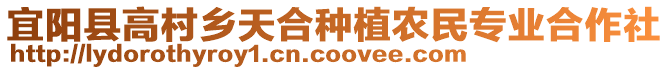 宜阳县高村乡天合种植农民专业合作社
http://lydorothyroy1.cn.coovee.com